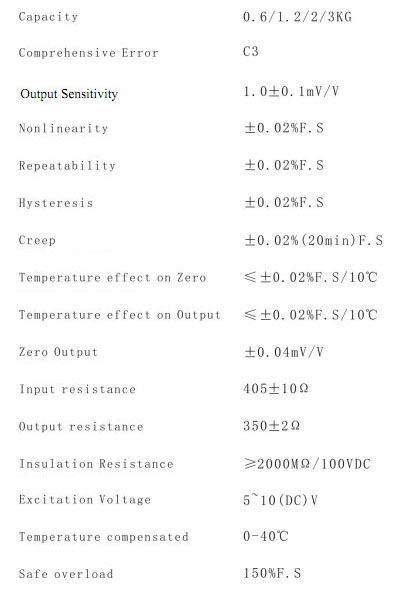 | | |
|---|---|
| Capacity | 0.6/1.2/2/3KG |
| Comprehensive Error | C3 |
| Output Sensitivity | 1.0±0.1mV/V |
| Nonlinearity | ±0.02%F.S |
| Repeatability | ±0.02%F.S |
| Hysteresis | ±0.02%F.S |
| Creep | ±0.02%(20min)F.S |
| Temperature effect on Zero | ≤±0.02%F.S/10℃ |
| Temperature effect on Output | ≤±0.02%F.S/10℃ |
| Zero Output | ±0.04mV/V |
| Input resistance | 405±10Ω |
| Output resistance | 350±2Ω |
| Insulation Resistance | ≥2000MΩ/100VDC |
| Excitation Voltage | 5~10(DC)V |
| Temperature compensated | 0-40℃ |
| Safe overload | 150%F.S |